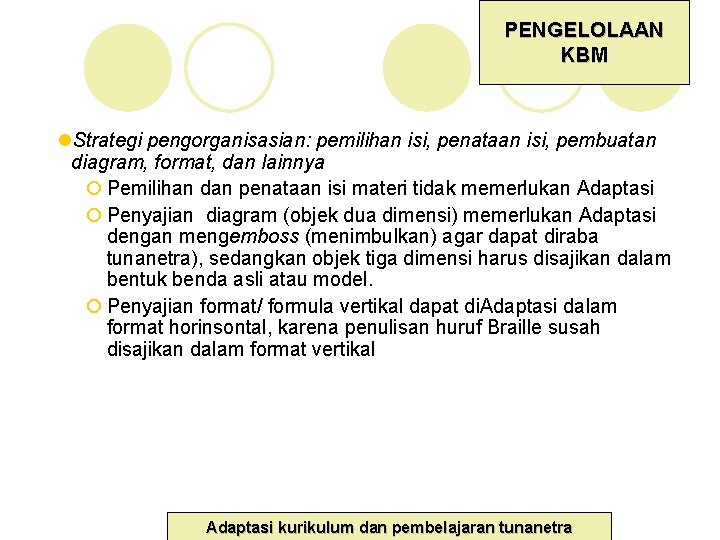 PENGELOLAAN KBM

Strategi pengorganisasian: pemilihan isi, penataan isi, pembuatan diagram, format, dan lainnya

Pemilihan dan penataan isi materi tidak memerlukan Adaptasi

Penyajian diagram (objek dua dimensi) memerlukan Adaptasi dengan mengemboss (menimbulkan) agar dapat diraba tunanetra), sedangkan objek tiga dimensi harus disajikan dalam bentuk benda asli atau model.

Penyajian format/ formula vertikal dapat diAdaptasi dalam format horinsontal, karena penulisan huruf Braille susah disajikan dalam format vertikal

Adaptasi kurikulum dan pembelajaran tunanetra